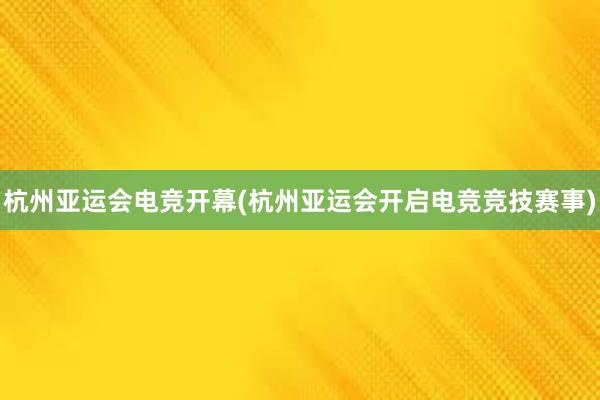 杭州亚运会电竞开幕(杭州亚运会开启电竞竞技赛事)